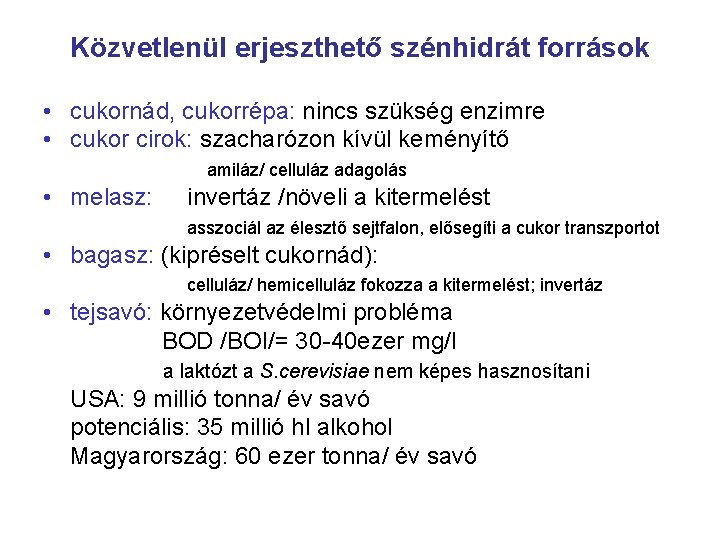 Közvetlenül erjeszthető szénhidrát források

• cukornád, cukorrépa: nincs szükség enzimre
• cukor cirok: szacharózon kívül keményítő
amiláz/ celluláz adagolás
• melasz: invertáz /növeli a kitermelést
asszociál az élesztő sejtfalon, elősegíti a cukor transzportot
• bagasz: (kipréselt cukornád):
celluláz/ hemicelluláz fokozza a kitermelést; invertáz
• tejsavó: környezetvédelmi probléma
BOD /BOI/= 30-40ezer mg/l
a laktózt a S.cerevisiae nem képes hasznosítani
USA: 9 millió tonna/ év savó
potenciális: 35 millió hl alkohol
Magyarország: 60 ezer tonna/ év savó